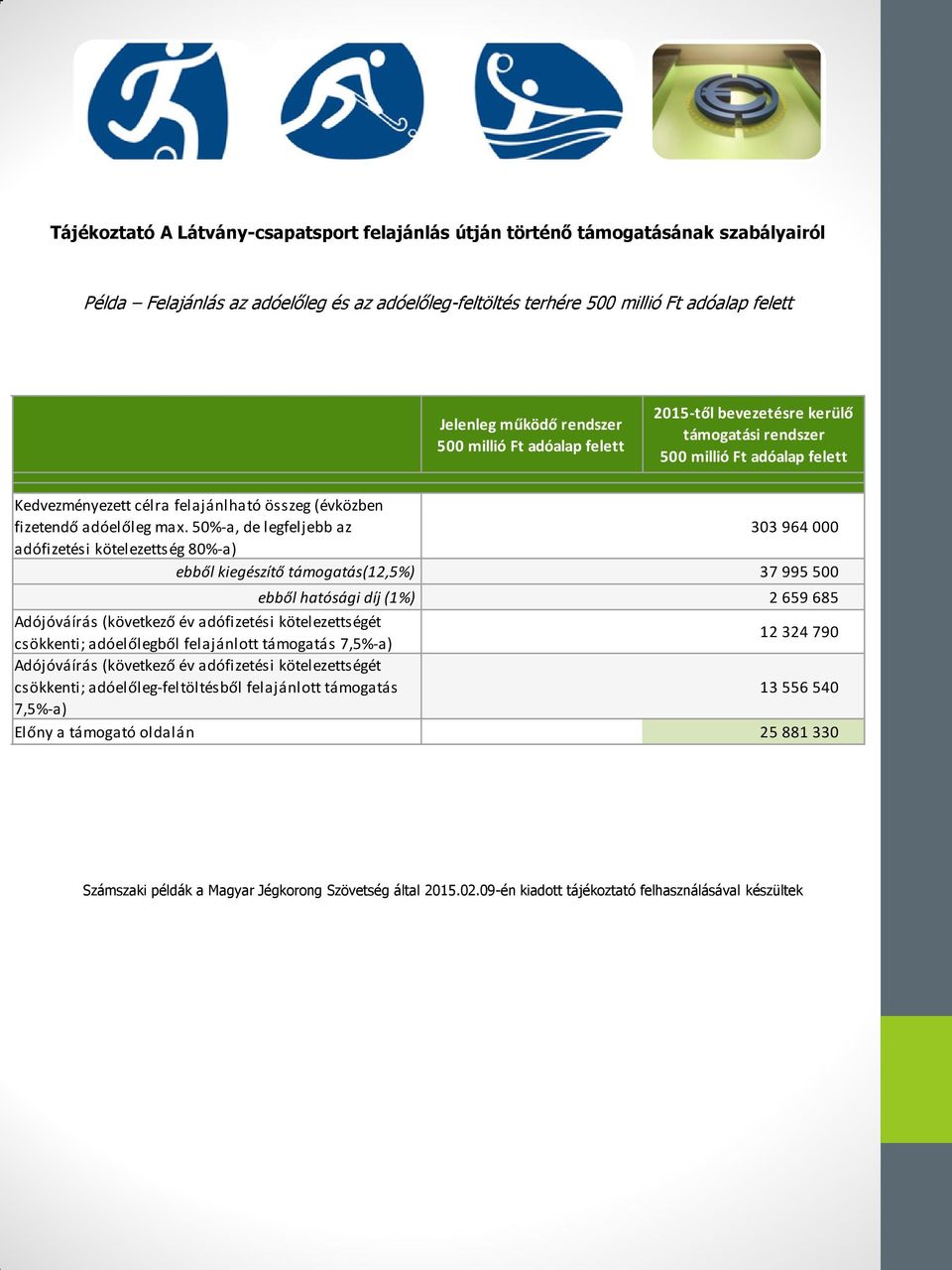 Tájékoztató A Látvány-csapatsport felajánlás útján történő támogatásának szabályairól

Példa – Felajánlás az adóelőleg és az adóelőleg-feltöltés terhére 500 millió Ft adóalap felett

| | Jelenleg működő rendszer 500 millió Ft adóalap felett | 2015-től bevezetésre kerülő támogatási rendszer 500 millió Ft adóalap felett |
|---|---|---|
| Kedvezményezett célra felajánlható összeg (évközben fizetendő adóelőleg max. 50%-a, de legfeljebb az adófizetési kötelezettség 80%-a) | | 303 964 000 |
| ebből kiegészítő támogatás(12,5%) | | 37 995 500 |
| ebből hatósági díj (1%) | | 2 659 685 |
| Adójóváírás (következő év adófizetési kötelezettségét csökkenti; adóelőlegből felajánlott támogatás 7,5%-a) | | 12 324 790 |
| Adójóváírás (következő év adófizetési kötelezettségét csökkenti; adóelőleg-feltöltésből felajánlott támogatás 7,5%-a) | | 13 556 540 |
| Előny a támogató oldalán | | 25 881 330 |

Számszaki példák a Magyar Jégkorong Szövetség által 2015.02.09-én kiadott tájékoztató felhasználásával készültek